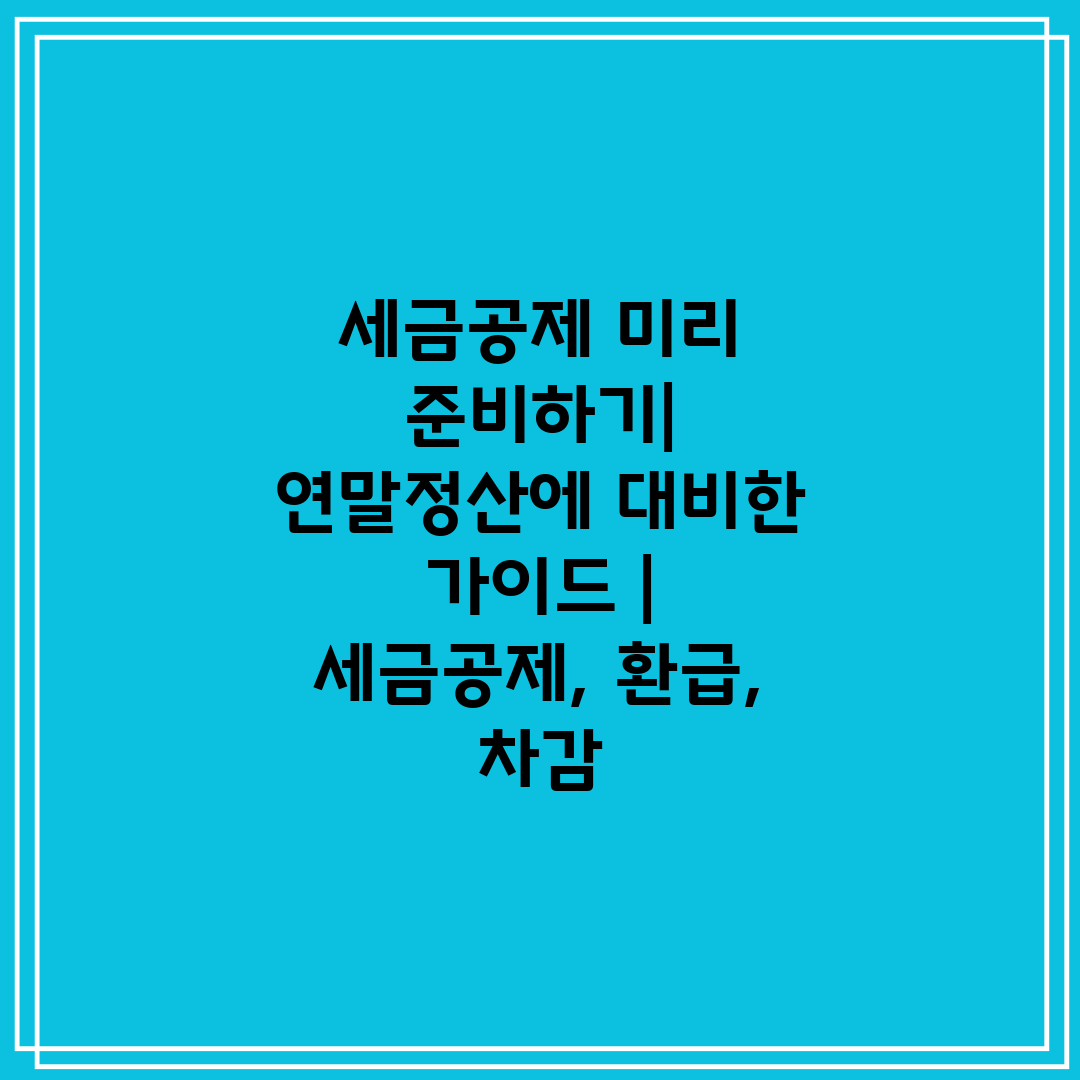 세금공제 미리 준비하기| 연말정산에 대비한 가이드 | 세금공제, 환급, 차감